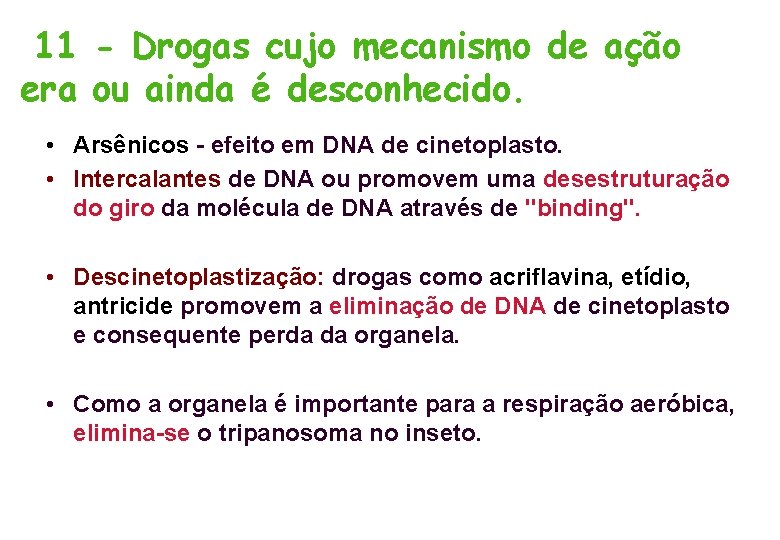 11 - Drogas cujo mecanismo de ação era ou ainda é desconhecido.

• Arsênicos - efeito em DNA de cinetoplasto.
• Intercalantes de DNA ou promovem uma desestruturação do giro da molécula de DNA através de "binding".

• Descinetoplastização: drogas como acriflavina, etídio, antricide promovem a eliminação de DNA de cinetoplasto e consequente perda da organela.

• Como a organela é importante para a respiração aeróbica, elimina-se o tripanosoma no inseto.